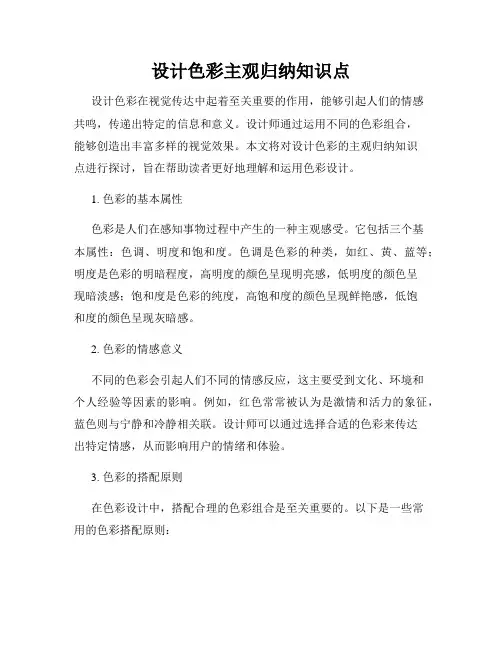 设计色彩主观归纳知识点

设计色彩在视觉传达中起着至关重要的作用，能够引起人们的情感共鸣，传递出特定的信息和意义。设计师通过运用不同的色彩组合，能够创造出丰富多样的视觉效果。本文将对设计色彩的主观归纳知识点进行探讨，旨在帮助读者更好地理解和运用色彩设计。

1. 色彩的基本属性

色彩是人们在感知事物过程中产生的一种主观感受。它包括三个基本属性：色调、明度和饱和度。色调是色彩的种类，如红、黄、蓝等；明度是色彩的明暗程度，高明度的颜色呈现明亮感，低明度的颜色呈现暗淡感；饱和度是色彩的纯度，高饱和度的颜色呈现鲜艳感，低饱和度的颜色呈现灰暗感。

2. 色彩的情感意义

不同的色彩会引起人们不同的情感反应，这主要受到文化、环境和个人经验等因素的影响。例如，红色常常被认为是激情和活力的象征，蓝色则与宁静和冷静相关联。设计师可以通过选择合适的色彩来传达出特定情感，从而影响用户的情绪和体验。

3. 色彩的搭配原则

在色彩设计中，搭配合理的色彩组合是至关重要的。以下是一些常用的色彩搭配原则：